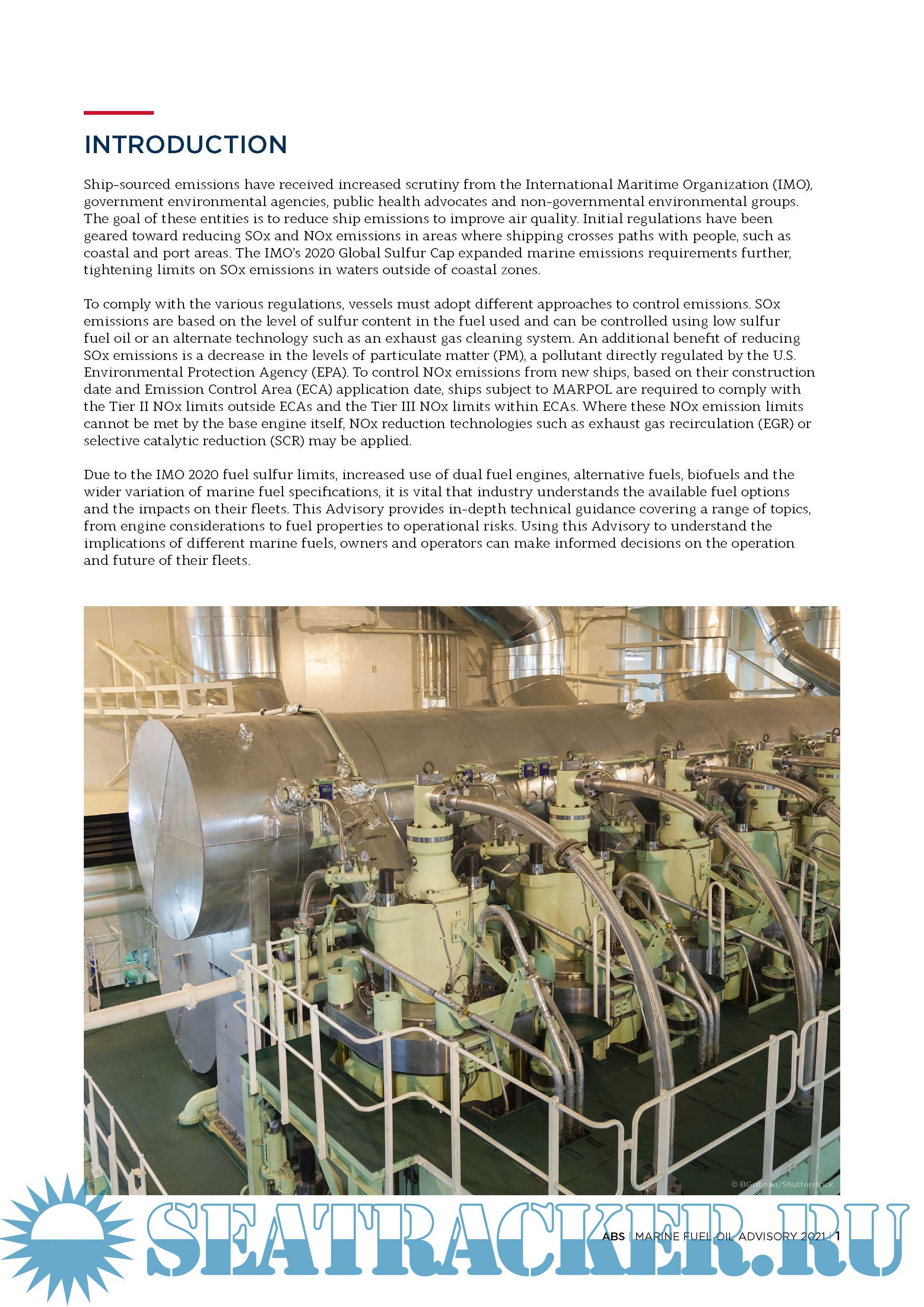 INTRODUCTION

Ship-sourced emissions have received increased scrutiny from the International Maritime Organization (IMO), government environmental agencies, public health advocates and non-governmental environmental groups. The goal of these entities is to reduce ship emissions to improve air quality. Initial regulations have been geared toward reducing SOx and NOx emissions in areas where shipping crosses paths with people, such as coastal and port areas. The IMO's 2020 Global Sulfur Cap expanded marine emissions requirements further, tightening limits on SOx emissions in waters outside of coastal zones.

To comply with the various regulations, vessels must adopt different approaches to control emissions. SOx emissions are based on the level of sulfur content in the fuel used and can be controlled using low sulfur fuel oil or an alternate technology such as an exhaust gas cleaning system. An additional benefit of reducing SOx emissions is a decrease in the levels of particulate matter (PM), a pollutant directly regulated by the U.S. Environmental Protection Agency (EPA). To control NOx emissions from new ships, based on their construction date and Emission Control Area (ECA) application date, ships subject to MARPOL are required to comply with the Tier II NOx limits outside ECAs and the Tier III NOx limits within ECAs. Where these NOx emission limits cannot be met by the base engine itself, NOx reduction technologies such as exhaust gas recirculation (EGR) or selective catalytic reduction (SCR) may be applied.

Due to the IMO 2020 fuel sulfur limits, increased use of dual fuel engines, alternative fuels, biofuels and the wider variation of marine fuel specifications, it is vital that industry understands the available fuel options and the impacts on their fleets. This Advisory provides in-depth technical guidance covering a range of topics, from engine considerations to fuel properties to operational risks. Using this Advisory to understand the implications of different marine fuels, owners and operators can make informed decisions on the operation and future of their fleets.

© BGribnau/Shutterstock

SEATRACKER.RU

ABS | MARINE FUEL OIL ADVISORY 2021 | 1